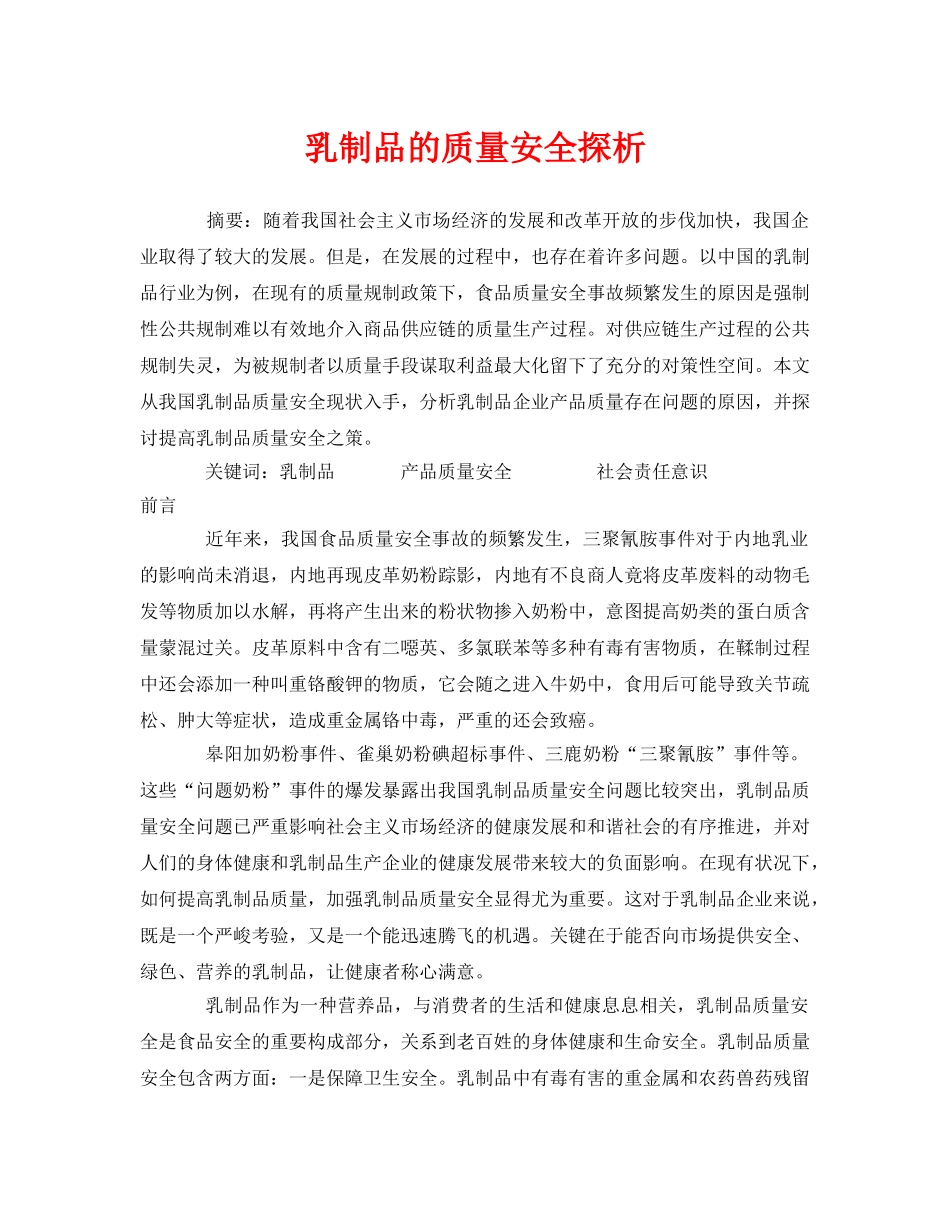 乳制品的质量安全探析

摘要：随着我国社会主义市场经济的发展和改革开放的步伐加快，我国企业取得了较大的发展。但是，在发展的过程中，也存在着许多问题。以中国的乳制品行业为例，在现有的质量规制政策下，食品质量安全事故频繁发生的原因是强制性公共规制难以有效地介入商品供应链的质量生产过程。对供应链生产过程的公共规制失灵，为被规制者以质量手段谋取利益最大化留下了充分的对策性空间。本文从我国乳制品质量安全现状入手，分析乳制品企业产品质量存在问题的原因，并探讨提高乳制品质量安全之策。

关键词：乳制品　　产品质量安全　　社会责任意识

前言

近年来，我国食品质量安全事故的频繁发生，三聚氰胺事件对于内地乳业的影响尚未消退，内地再现皮革奶粉踪影，内地有不良商人竟将皮革废料的动物毛发等物质加以水解，再将产生出来的粉状物掺入奶粉中，意图提高奶类的蛋白质含量蒙混过关。皮革原料中含有二噁英、多氯联苯等多种有毒有害物质，在鞣制过程中还会添加一种叫重铬酸钾的物质，它会随之进入牛奶中，食用后可能导致关节疏松、肿大等症状，造成重金属铬中毒，严重的还会致癌。

皋阳加奶粉事件、雀巢奶粉碘超标事件、三鹿奶粉“三聚氰胺”事件等。这些“问题奶粉”事件的爆发暴露出我国乳制品质量安全问题比较突出，乳制品质量安全问题已严重影响社会主义市场经济的健康发展和和谐社会的有序推进，并对人们的身体健康和乳制品生产企业的健康发展带来较大的负面影响。在现有状况下，如何提高乳制品质量，加强乳制品质量安全显得尤为重要。这对于乳制品企业来说，既是一个严峻考验，又是一个能迅速腾飞的机遇。关键在于能否向市场提供安全、绿色、营养的乳制品，让健康者称心满意。

乳制品作为一种营养品，与消费者的生活和健康息息相关，乳制品质量安全是食品安全的重要构成部分，关系到老百姓的身体健康和生命安全。乳制品质量安全包含两方面：一是保障卫生安全。乳制品中有毒有害的重金属和农药兽药残留